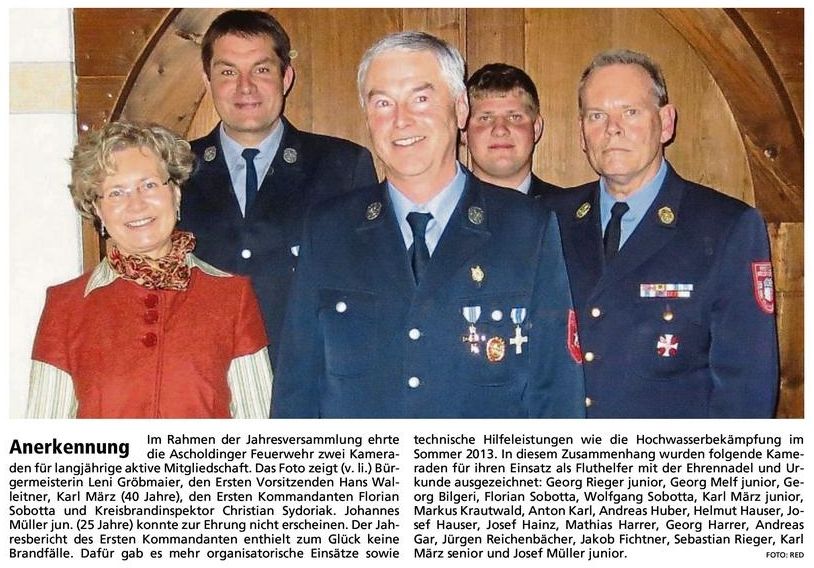 Anerkennung Im Rahmen der Jahresversammlung ehrte die Ascholdinger Feuerwehr zwei Kameraden für langjährige aktive Mitgliedschaft. Das Foto zeigt (v. li.) Bürgermeisterin Leni Gröbmaier, den Ersten Vorsitzenden Hans Walleitner, Karl März (40 Jahre), den Ersten Kommandanten Florian Sobotta und Kreisbrandinspektor Christian Sydoriak. Johannes Müller jun. (25 Jahre) konnte zur Ehrung nicht erscheinen. Der Jahresbericht des Ersten Kommandanten enthielt zum Glück keine Brandfälle. Dafür gab es mehr organisatorische Einsätze sowie technische Hilfeleistungen wie die Hochwasserbekämpfung im Sommer 2013. In diesem Zusammenhang wurden folgende Kameraden für ihren Einsatz als Fluthelfer mit der Ehrennadel und Urkunde ausgezeichnet: Georg Rieger junior, Georg Melf junior, Georg Bilgeri, Florian Sobotta, Wolfgang Sobotta, Karl März junior, Markus Krautwald, Anton Karl, Andreas Huber, Helmut Hauser, Josef Hauser, Josef Hainz, Mathias Harrer, Georg Harrer, Andreas Gar, Jürgen Reichenbächer, Jakob Fichtner, Sebastian Rieger, Karl März senior und Josef Müller junior.

FOTO: RED